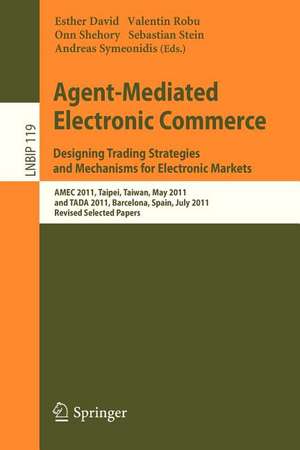 Esther David Valentin Robu
Onn Shehory Sebastian Stein
Andreas Symeonidis (Eds.)

LNBIP 119

Agent-Mediated Electronic Commerce

Designing Trading Strategies and Mechanisms for Electronic Markets

AMEC 2011, Taipei, Taiwan, May 2011
and TADA 2011, Barcelona, Spain, July 2011
Revised Selected Papers

Springer